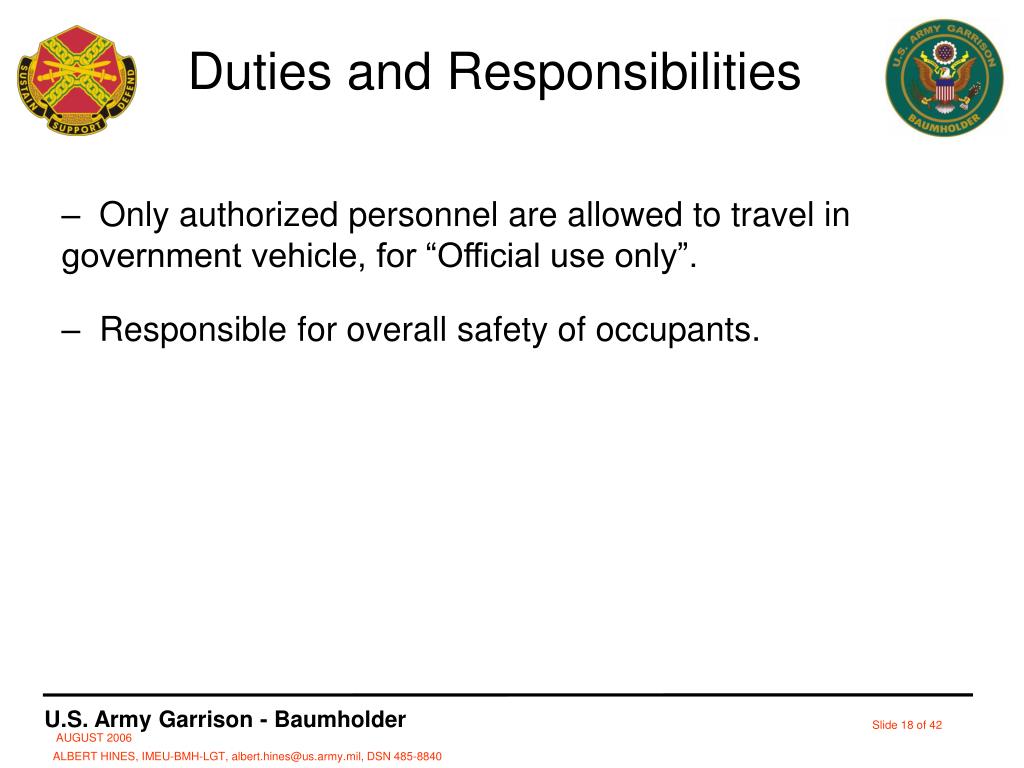 SUSTAIN SUPPORT DEFEND

Duties and Responsibilities

U.S. ARMY GARRISON BAUMHOLDER

– Only authorized personnel are allowed to travel in government vehicle, for “Official use only”.

– Responsible for overall safety of occupants.

U.S. Army Garrison - Baumholder
AUGUST 2006
ALBERT HINES, IMEU-BMH-LGT, albert.hines@us.army.mil, DSN 485-8840

Slide 18 of 42